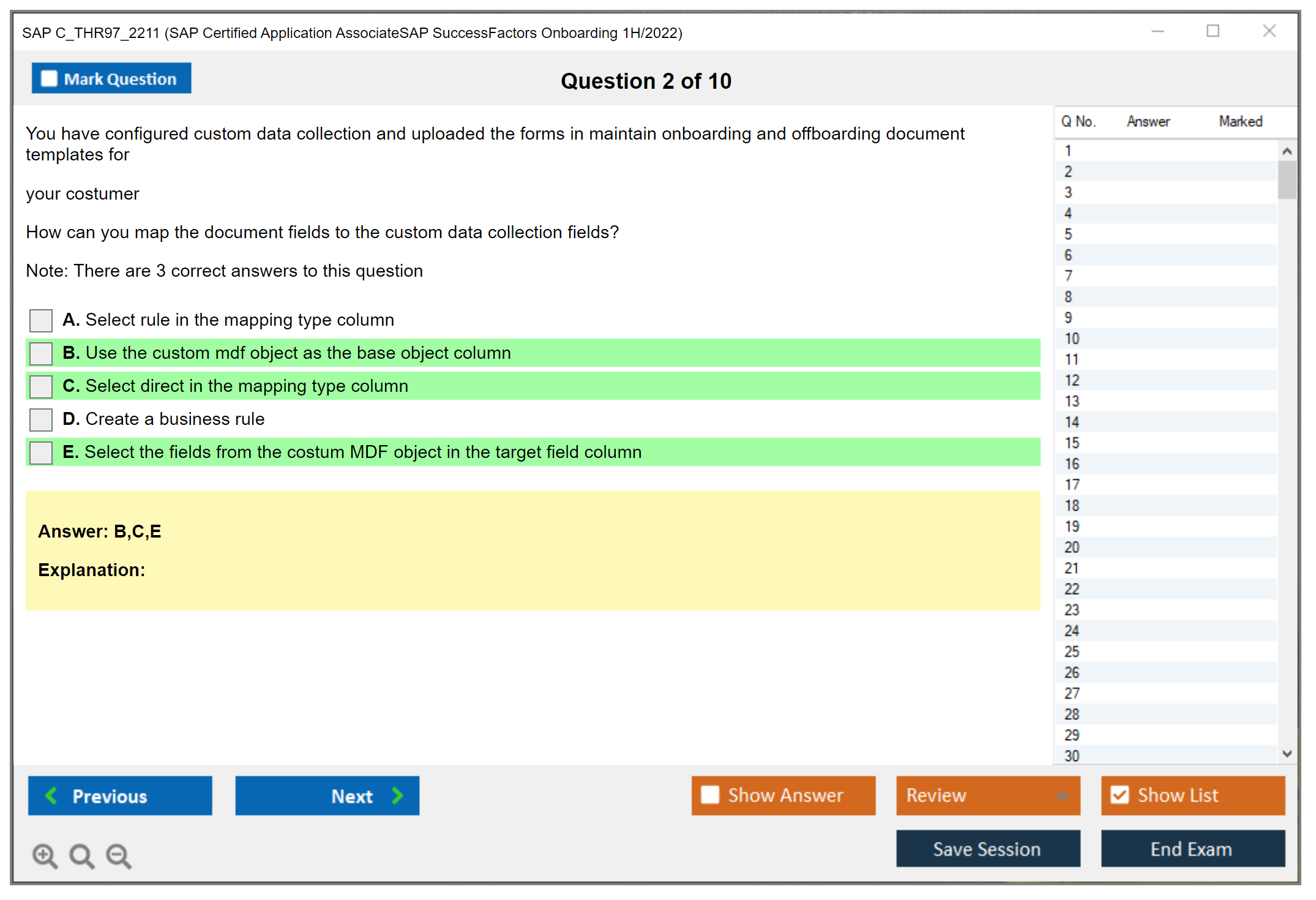 SAP C_THR97_2211 (SAP Certified Application AssociateSAP SuccessFactors Onboarding 1H/2022)

Mark Question

Question 2 of 10

You have configured custom data collection and uploaded the forms in maintain onboarding and offboarding document templates for

your costumer

How can you map the document fields to the custom data collection fields?

Note: There are 3 correct answers to this question

A. Select rule in the mapping type column

B. Use the custom mdf object as the base object column

C. Select direct in the mapping type column

D. Create a business rule

E. Select the fields from the costum MDF object in the target field column

Answer: B,C,E

Explanation:

| Q No. | Answer | Marked |
|---|---|---|
| 1 | | |
| 2 | | |
| 3 | | |
| 4 | | |
| 5 | | |
| 6 | | |
| 7 | | |
| 8 | | |
| 9 | | |
| 10 | | |
| 11 | | |
| 12 | | |
| 13 | | |
| 14 | | |
| 15 | | |
| 16 | | |
| 17 | | |
| 18 | | |
| 19 | | |
| 20 | | |
| 21 | | |
| 22 | | |
| 23 | | |
| 24 | | |
| 25 | | |
| 26 | | |
| 27 | | |
| 28 | | |
| 29 | | |
| 30 | | |

Previous

Next

Show Answer

Review

Show List

Save Session

End Exam